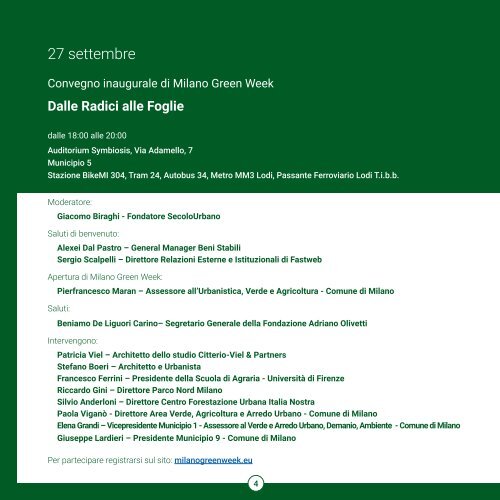 27 settembre

Convegno inaugurale di Milano Green Week

Dalle Radici alle Foglie

dalle 18:00 alle 20:00

Auditorium Symbiosis, Via Adamello, 7
Municipio 5
Stazione BikeMI 304, Tram 24, Autobus 34, Metro MM3 Lodi, Passante Ferroviario Lodi T.i.b.b.

Moderatore:
Giacomo Biraghi - Fondatore SecoloUrbano

Saluti di benvenuto:
Alexei Dal Pastro – General Manager Beni Stabili
Sergio Scalpelli – Direttore Relazioni Esterne e Istituzionali di Fastweb

Apertura di Milano Green Week:
Pierfrancesco Maran – Assessore all'Urbanistica, Verde e Agricoltura - Comune di Milano

Saluti:
Beniamo De Liguori Carino– Segretario Generale della Fondazione Adriano Olivetti

Intervengono:
Patricia Viel – Architetto dello studio Citterio-Viel & Partners
Stefano Boeri – Architetto e Urbanista
Francesco Ferrini – Presidente della Scuola di Agraria - Università di Firenze
Riccardo Gini – Direttore Parco Nord Milano
Silvio Anderloni – Direttore Centro Forestazione Urbana Italia Nostra
Paola Viganò - Direttore Area Verde, Agricoltura e Arredo Urbano - Comune di Milano
Elena Grandi – Vicepresidente Municipio 1 - Assessore al Verde e Arredo Urbano, Demanio, Ambiente - Comune di Milano
Giuseppe Lardieri – Presidente Municipio 9 - Comune di Milano

Per partecipare registrarsi sul sito: milanogreenweek.eu

4